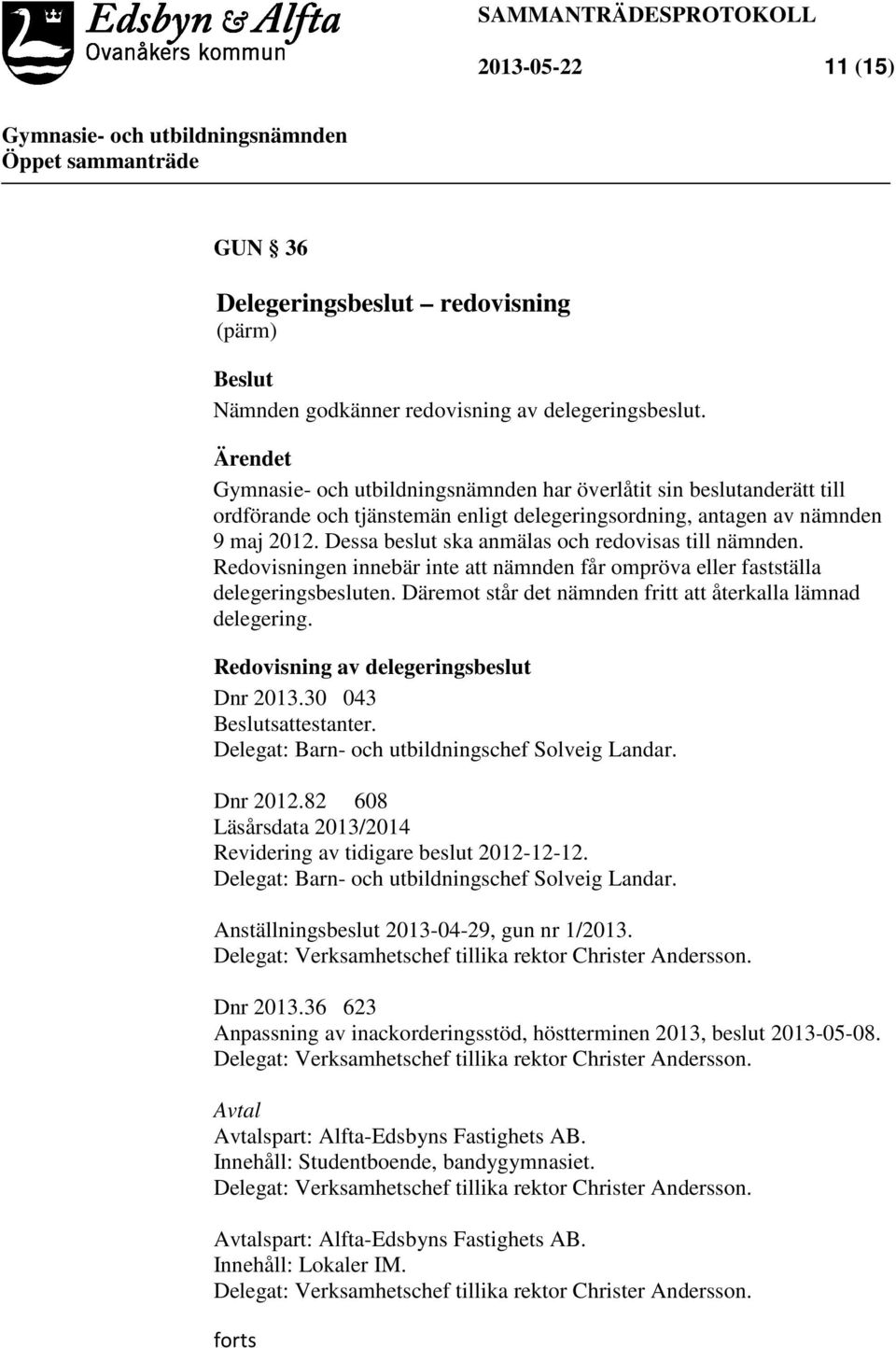 Edsbyn & Alfta
Ovanåkers kommun

SAMMANTRÄDESPROTOKOLL

2013-05-22 11 (15)

Gymnasie- och utbildningsnämnden
Öppet sammanträde

GUN § 36

Delegeringsbeslut – redovisning
(pärm)

Beslut
Nämnden godkänner redovisning av delegeringsbeslut.

Ärendet
Gymnasie- och utbildningsnämnden har överlåtit sin beslutanderätt till ordförande och tjänstemän enligt delegeringsordning, antagen av nämnden 9 maj 2012. Dessa beslut ska anmälas och redovisas till nämnden. Redovisningen innebär inte att nämnden får ompröva eller fastställa delegeringsbesluten. Däremot står det nämnden fritt att återkalla lämnad delegering.

Redovisning av delegeringsbeslut
Dnr 2013.30 043
Beslutsattestanter.
Delegat: Barn- och utbildningschef Solveig Landar.

Dnr 2012.82 608
Läsårsdata 2013/2014
Revidering av tidigare beslut 2012-12-12.
Delegat: Barn- och utbildningschef Solveig Landar.

Anställningsbeslut 2013-04-29, gun nr 1/2013.
Delegat: Verksamhetschef tillika rektor Christer Andersson.

Dnr 2013.36 623
Anpassning av inackorderingsstöd, höstterminen 2013, beslut 2013-05-08.
Delegat: Verksamhetschef tillika rektor Christer Andersson.

Avtal
Avtalspart: Alfta-Edsbyns Fastighets AB.
Innehåll: Studentboende, bandygymnasiet.
Delegat: Verksamhetschef tillika rektor Christer Andersson.

Avtalspart: Alfta-Edsbyns Fastighets AB.
Innehåll: Lokaler IM.
Delegat: Verksamhetschef tillika rektor Christer Andersson.

forts